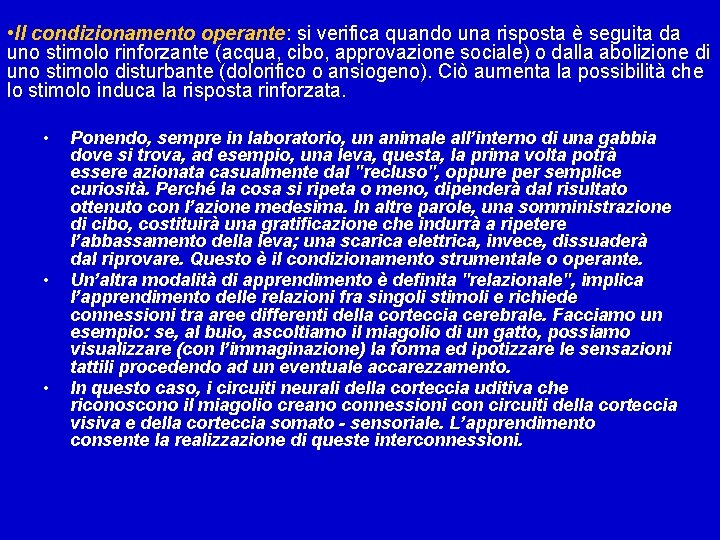 •Il condizionamento operante: si verifica quando una risposta è seguita da uno stimolo rinforzante (acqua, cibo, approvazione sociale) o dalla abolizione di uno stimolo disturbante (dolorifico o ansiogeno). Ciò aumenta la possibilità che lo stimolo induca la risposta rinforzata.

• Ponendo, sempre in laboratorio, un animale all'interno di una gabbia dove si trova, ad esempio, una leva, questa, la prima volta potrà essere azionata casualmente dal "recluso", oppure per semplice curiosità. Perché la cosa si ripeta o meno, dipenderà dal risultato ottenuto con l'azione medesima. In altre parole, una somministrazione di cibo, costituirà una gratificazione che indurrà a ripetere l'abbassamento della leva; una scarica elettrica, invece, dissuaderà dal riprovare. Questo è il condizionamento strumentale o operante.

• Un'altra modalità di apprendimento è definita "relazionale", implica l'apprendimento delle relazioni fra singoli stimoli e richiede connessioni tra aree differenti della corteccia cerebrale. Facciamo un esempio: se, al buio, ascoltiamo il miagolio di un gatto, possiamo visualizzare (con l'immaginazione) la forma ed ipotizzare le sensazioni tattili procedendo ad un eventuale accarezzamento.

• In questo caso, i circuiti neurali della corteccia uditiva che riconoscono il miagolio creano connessioni con circuiti della corteccia visiva e della corteccia somato - sensoriale. L'apprendimento consente la realizzazione di queste interconnessioni.